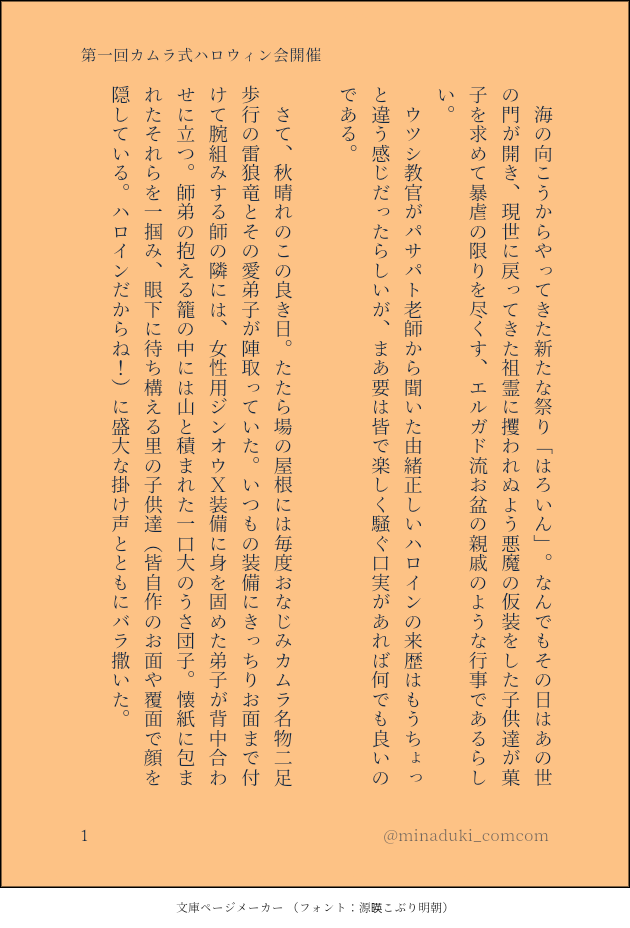 第一回カムラ式ハロウィン会開催

海の向こうからやってきた新たな祭り「はろいん」。なんでもその日はあの世の門が開き、現世に戻ってきた祖霊に攫われぬよう悪魔の仮装をした子供達が菓子を求めて暴虐の限りを尽くす、エルガド流お盆の親戚のような行事であるらしい。

ウツシ教官がパサパト老師から聞いた由緒正しいハロインの来歴はもうちょっと違う感じだったらしいが、まあ要は皆で楽しく騒ぐ口実があれば何でも良いのである。

さて、秋晴れのこの良き日。たたら場の屋根には毎度おなじみカムラ名物二足歩行の雷狼竜とその愛弟子が陣取っていた。いつもの装備にきっちりお面まで付けて腕組みする師の隣には、女性用ジンオウX装備に身を固めた弟子が背中合わせに立つ。師弟の抱える籠の中には山と積まれた一口大のうさ団子。懐紙に包まれたそれらを一掴み、眼下に待ち構える里の子供達（皆自作のお面や覆面で顔を隠している。ハロインだからね！）に盛大な掛け声とともにバラ撒いた。

1

@minaduki_comcom

文庫ページメーカー（フォント：源暎こぶり明朝）